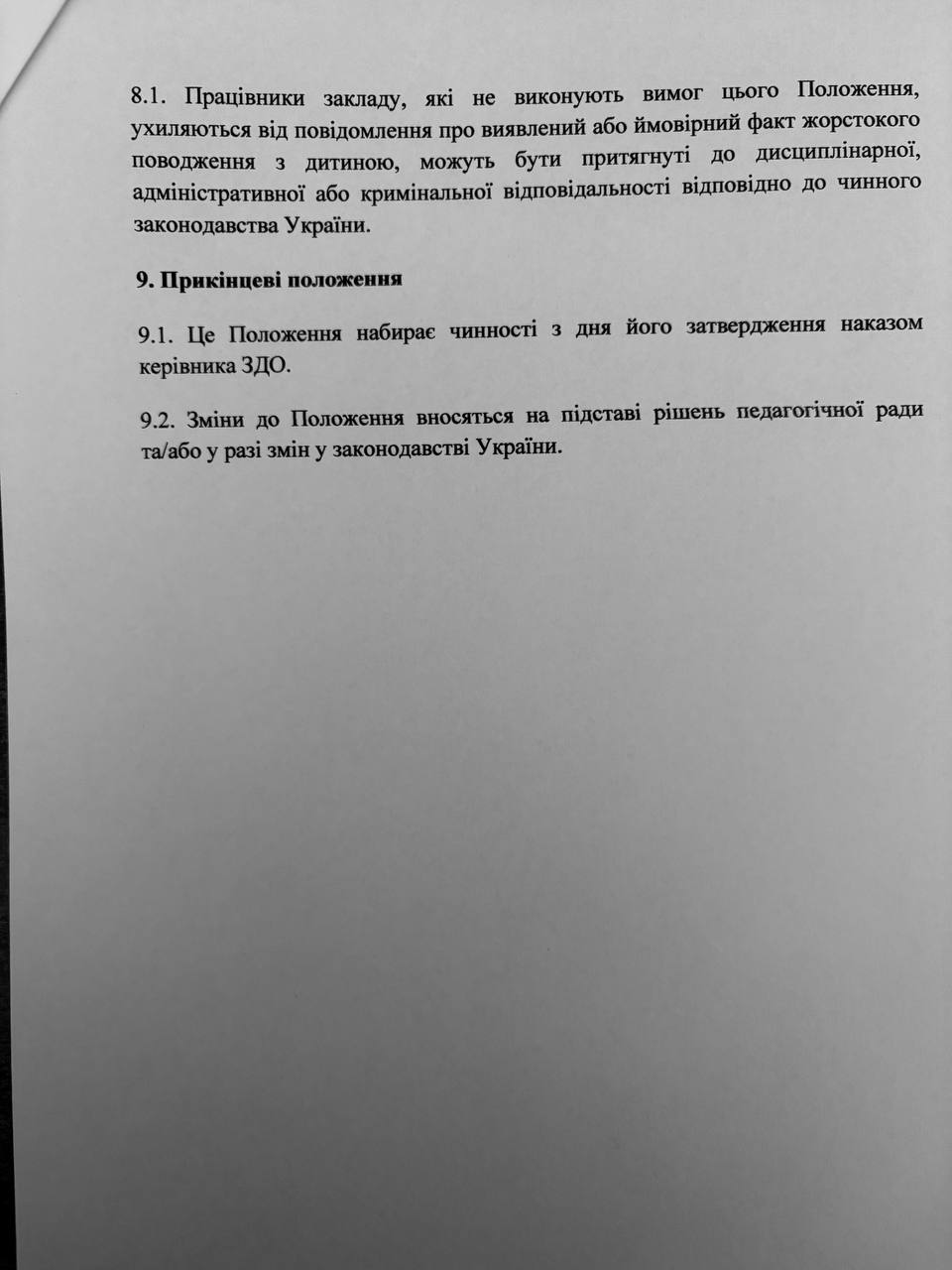 8.1. Працівники закладу, які не виконують вимог цього Положення, ухиляються від повідомлення про виявлений або ймовірний факт жорстокого поводження з дитиною, можуть бути притягнуті до дисциплінарної, адміністративної або кримінальної відповідальності відповідно до чинного законодавства України.

9. Прикінцеві положення

9.1. Це Положення набирає чинності з дня його затвердження наказом керівника ЗДО.

9.2. Зміни до Положення вносяться на підставі рішень педагогічної ради та/або у разі змін у законодавстві України.